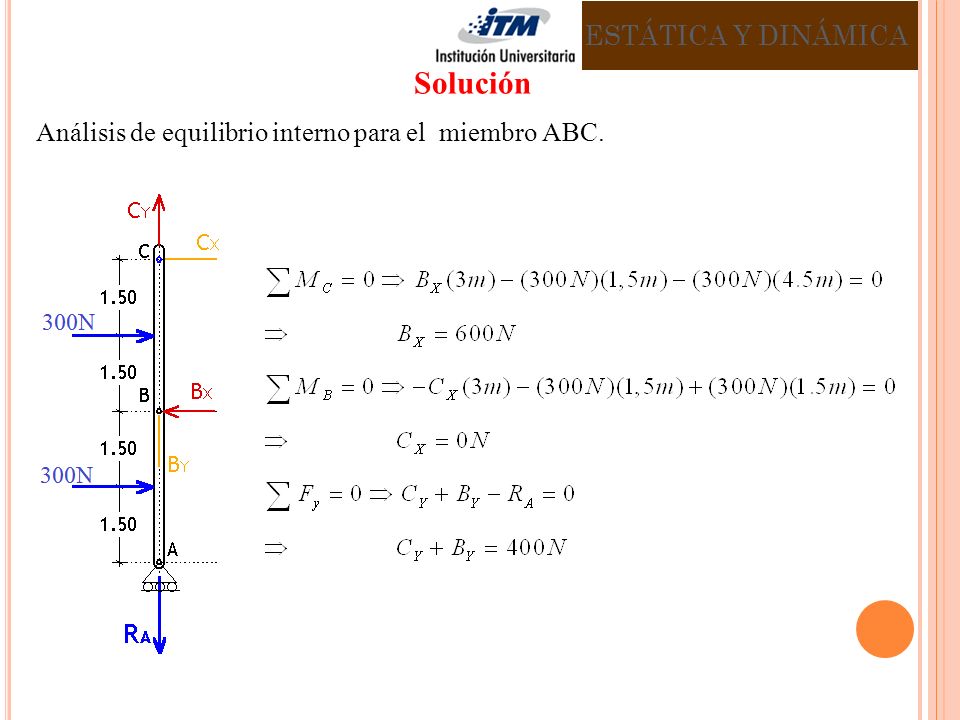 ITM Institución Universitaria

ESTÁTICA Y DINÁMICA

Solución

Análisis de equilibrio interno para el miembro ABC.

CY
C
CX
1.50
300N
1.50
B
BX
1.50
BY
300N
1.50
A
RA

$\sum M_C = 0 \Rightarrow B_X(3m) - (300N)(1,5m) - (300N)(4.5m) = 0$

$\Rightarrow \quad B_X = 600N$

$\sum M_B = 0 \Rightarrow -C_X(3m) - (300N)(1,5m) + (300N)(1.5m) = 0$

$\Rightarrow \quad C_X = 0N$

$\sum F_y = 0 \Rightarrow C_Y + B_Y - R_A = 0$

$\Rightarrow \quad C_Y + B_Y = 400N$